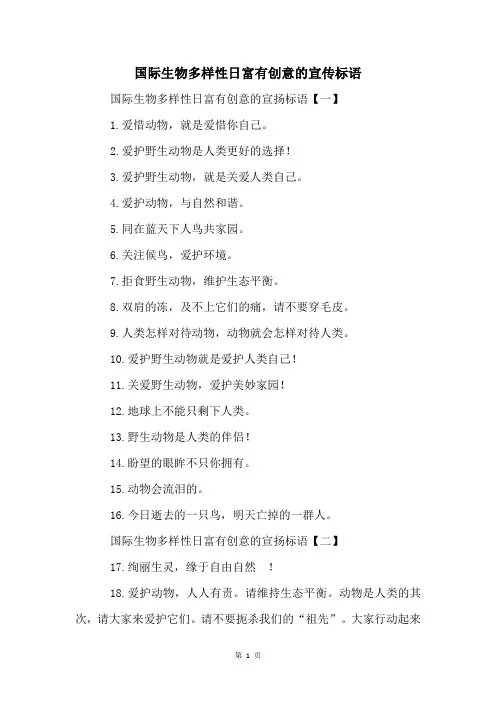 国际生物多样性日富有创意的宣传标语

国际生物多样性日富有创意的宣扬标语【一】

1.爱惜动物，就是爱惜你自己。

2.爱护野生动物是人类更好的选择！

3.爱护野生动物，就是关爱人类自己。

4.爱护动物，与自然和谐。

5.同在蓝天下人鸟共家园。

6.关注候鸟，爱护环境。

7.拒食野生动物，维护生态平衡。

8.双肩的冻，及不上它们的痛，请不要穿毛皮。

9.人类怎样对待动物，动物就会怎样对待人类。

10.爱护野生动物就是爱护人类自己！

11.关爱野生动物，爱护美妙家园！

12.地球上不能只剩下人类。

13.野生动物是人类的伴侣！

14.盼望的眼眸不只你拥有。

15.动物会流泪的。

16.今日逝去的一只鸟，明天亡掉的一群人。

国际生物多样性日富有创意的宣扬标语【二】

17.绚丽生灵，缘于自由自然 ！

18.爱护动物，人人有责。请维持生态平衡。动物是人类的其次，请大家来爱护它们。请不要扼杀我们的“祖先”。大家行动起来

第 1 页